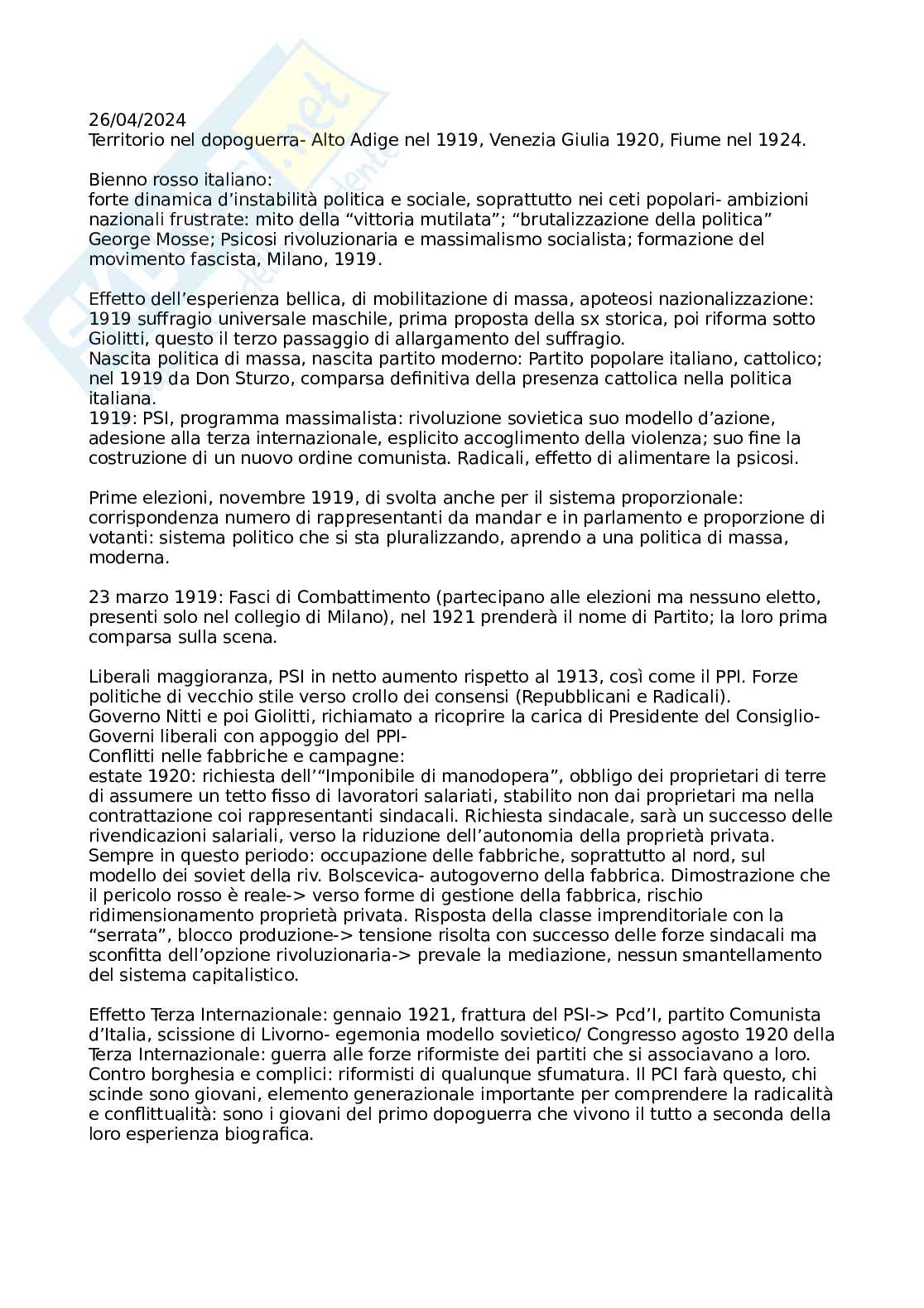 26/04/2024
Territorio nel dopoguerra- Alto Adige nel 1919, Venezia Giulia 1920, Fiume nel 1924.

Bienno rosso italiano:
forte dinamica d'instabilità politica e sociale, soprattutto nei ceti popolari- ambizioni nazionali frustrate: mito della "vittoria mutilata"; "brutalizzazione della politica" George Mosse; Psicosi rivoluzionaria e massimalismo socialista; formazione del movimento fascista, Milano, 1919.

Effetto dell'esperienza bellica, di mobilitazione di massa, apoteosi nazionalizzazione: 1919 suffragio universale maschile, prima proposta della sx storica, poi riforma sotto Giolitti, questo il terzo passaggio di allargamento del suffragio.
Nascita politica di massa, nascita partito moderno: Partito popolare italiano, cattolico; nel 1919 da Don Sturzo, comparsa definitiva della presenza cattolica nella politica italiana.
1919: PSI, programma massimalista: rivoluzione sovietica suo modello d'azione, adesione alla terza internazionale, esplicito accoglimento della violenza; suo fine la costruzione di un nuovo ordine comunista. Radicali, effetto di alimentare la psicosi.

Prime elezioni, novembre 1919, di svolta anche per il sistema proporzionale: corrispondenza numero di rappresentanti da mandar e in parlamento e proporzione di votanti: sistema politico che si sta pluralizzando, aprendo a una politica di massa, moderna.

23 marzo 1919: Fasci di Combattimento (partecipano alle elezioni ma nessuno eletto, presenti solo nel collegio di Milano), nel 1921 prenderà il nome di Partito; la loro prima comparsa sulla scena.

Liberali maggioranza, PSI in netto aumento rispetto al 1913, così come il PPI. Forze politiche di vecchio stile verso crollo dei consensi (Repubblicani e Radicali).
Governo Nitti e poi Giolitti, richiamato a ricoprire la carica di Presidente del Consiglio- Governi liberali con appoggio del PPI-
Conflitti nelle fabbriche e campagne:
estate 1920: richiesta dell'"Imponibile di manodopera", obbligo dei proprietari di terre di assumere un tetto fisso di lavoratori salariati, stabilito non dai proprietari ma nella contrattazione coi rappresentanti sindacali. Richiesta sindacale, sarà un successo delle rivendicazioni salariali, verso la riduzione dell'autonomia della proprietà privata.
Sempre in questo periodo: occupazione delle fabbriche, soprattutto al nord, sul modello dei soviet della riv. Bolscevica- autogoverno della fabbrica. Dimostrazione che il pericolo rosso è reale-> verso forme di gestione della fabbrica, rischio ridimensionamento proprietà privata. Risposta della classe imprenditoriale con la "serrata", blocco produzione-> tensione risolta con successo delle forze sindacali ma sconfitta dell'opzione rivoluzionaria-> prevale la mediazione, nessun smantellamento del sistema capitalistico.

Effetto Terza Internazionale: gennaio 1921, frattura del PSI-> Pcd'I, partito Comunista d'Italia, scissione di Livorno- egemonia modello sovietico/ Congresso agosto 1920 della Terza Internazionale: guerra alle forze riformiste dei partiti che si associavano a loro. Contro borghesia e complici: riformisti di qualunque sfumatura. Il PCI farà questo, chi scinde sono giovani, elemento generazionale importante per comprendere la radicalità e conflittualità: sono i giovani del primo dopoguerra che vivono il tutto a seconda della loro esperienza biografica.